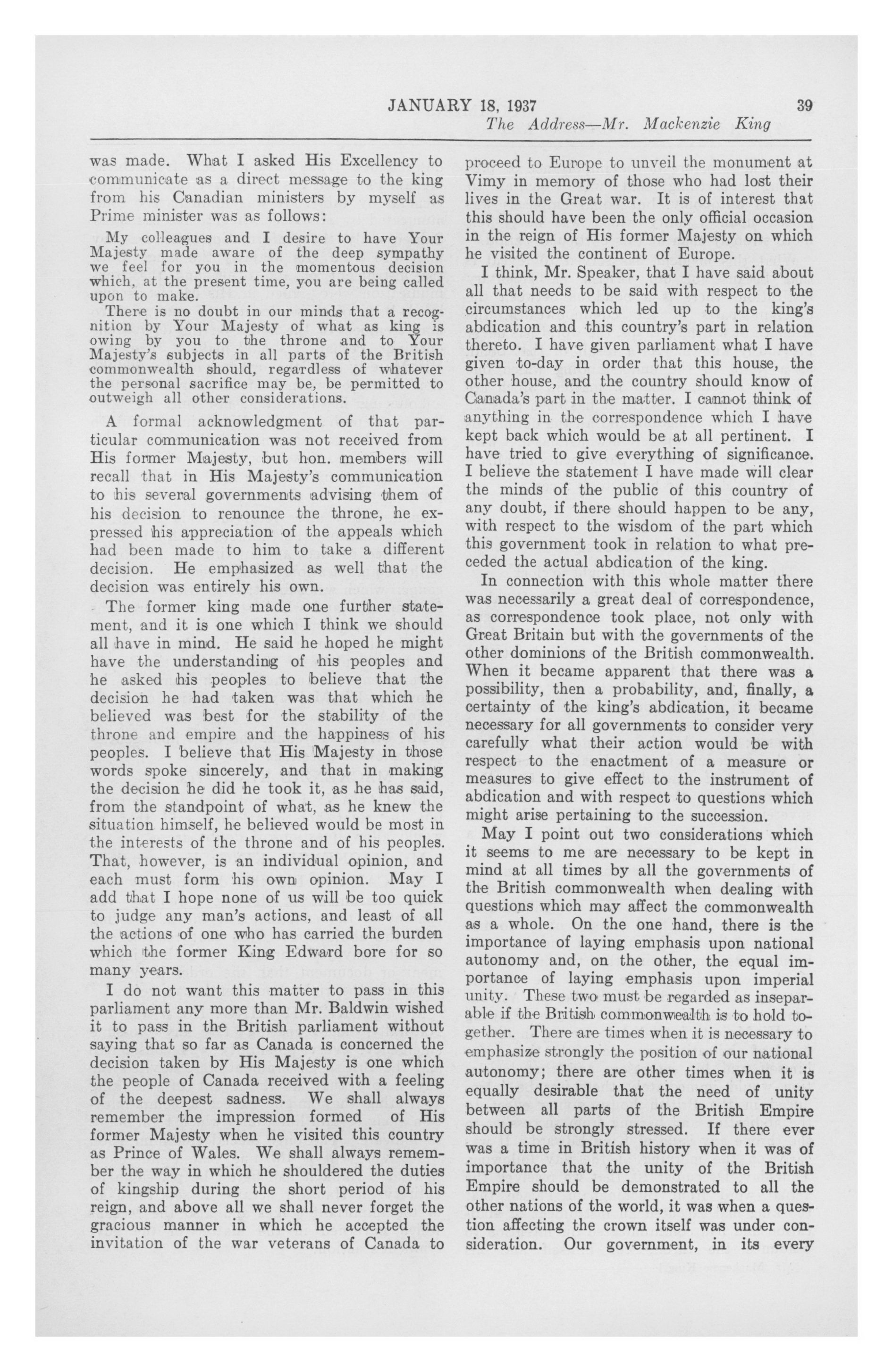 JANUARY 18, 1937 39

The Address—Mr. Mackenzie King

was made. What I asked His Excellency to communicate as a direct message to the king from his Canadian ministers by myself as Prime minister was as follows:

My colleagues and I desire to have Your Majesty made aware of the deep sympathy we feel for you in the momentous decision which, at the present time, you are being called upon to make.

There is no doubt in our minds that a recognition by Your Majesty of what as king is owing by you to the throne and to Your Majesty's subjects in all parts of the British commonwealth should, regardless of whatever the personal sacrifice may be, be permitted to outweigh all other considerations.

A formal acknowledgment of that particular communication was not received from His former Majesty, but hon. members will recall that in His Majesty's communication to his several governments advising them of his decision to renounce the throne, he expressed his appreciation of the appeals which had been made to him to take a different decision. He emphasized as well that the decision was entirely his own.

The former king made one further statement, and it is one which I think we should all have in mind. He said he hoped he might have the understanding of his peoples and he asked his peoples to believe that the decision he had taken was that which he believed was best for the stability of the throne and empire and the happiness of his peoples. I believe that His Majesty in those words spoke sincerely, and that in making the decision he did he took it, as he has said, from the standpoint of what, as he knew the situation himself, he believed would be most in the interests of the throne and of his peoples. That, however, is an individual opinion, and each must form his own opinion. May I add that I hope none of us will be too quick to judge any man's actions, and least of all the actions of one who has carried the burden which the former King Edward bore for so many years.

I do not want this matter to pass in this parliament any more than Mr. Baldwin wished it to pass in the British parliament without saying that so far as Canada is concerned the decision taken by His Majesty is one which the people of Canada received with a feeling of the deepest sadness. We shall always remember the impression formed of His former Majesty when he visited this country as Prince of Wales. We shall always remember the way in which he shouldered the duties of kingship during the short period of his reign, and above all we shall never forget the gracious manner in which he accepted the invitation of the war veterans of Canada to proceed to Europe to unveil the monument at Vimy in memory of those who had lost their lives in the Great war. It is of interest that this should have been the only official occasion in the reign of His former Majesty on which he visited the continent of Europe.

I think, Mr. Speaker, that I have said about all that needs to be said with respect to the circumstances which led up to the king's abdication and this country's part in relation thereto. I have given parliament what I have given to-day in order that this house, the other house, and the country should know of Canada's part in the matter. I cannot think of anything in the correspondence which I have kept back which would be at all pertinent. I have tried to give everything of significance. I believe the statement I have made will clear the minds of the public of this country of any doubt, if there should happen to be any, with respect to the wisdom of the part which this government took in relation to what preceded the actual abdication of the king.

In connection with this whole matter there was necessarily a great deal of correspondence, as correspondence took place, not only with Great Britain but with the governments of the other dominions of the British commonwealth. When it became apparent that there was a possibility, then a probability, and, finally, a certainty of the king's abdication, it became necessary for all governments to consider very carefully what their action would be with respect to the enactment of a measure or measures to give effect to the instrument of abdication and with respect to questions which might arise pertaining to the succession.

May I point out two considerations which it seems to me are necessary to be kept in mind at all times by all the governments of the British commonwealth when dealing with questions which may affect the commonwealth as a whole. On the one hand, there is the importance of laying emphasis upon national autonomy and, on the other, the equal importance of laying emphasis upon imperial unity. These two must be regarded as inseparable if the British commonwealth is to hold together. There are times when it is necessary to emphasize strongly the position of our national autonomy; there are other times when it is equally desirable that the need of unity between all parts of the British Empire should be strongly stressed. If there ever was a time in British history when it was of importance that the unity of the British Empire should be demonstrated to all the other nations of the world, it was when a question affecting the crown itself was under consideration. Our government, in its every